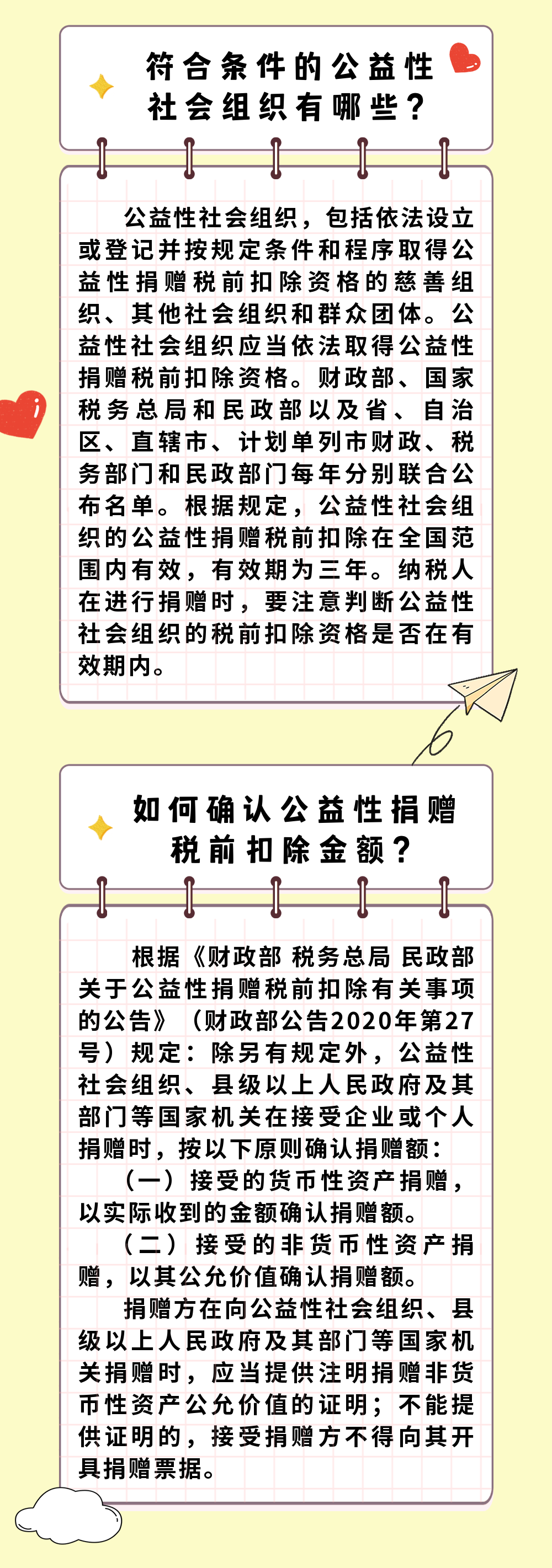 符合条件的公益性社会组织有哪些？

公益性社会组织，包括依法设立或登记并按规定条件和程序取得公益性捐赠税前扣除资格的慈善组织、其他社会组织和群众团体。公益性社会组织应当依法取得公益性捐赠税前扣除资格。财政部、国家税务总局和民政部以及省、自治区、直辖市、计划单列市财政、税务部门和民政部门每年分别联合公布名单。根据规定，公益性社会组织的公益性捐赠税前扣除在全国范围内有效，有效期为三年。纳税人在进行捐赠时，要注意判断公益性社会组织的税前扣除资格是否在有效期内。

如何确认公益性捐赠税前扣除金额？

根据《财政部 税务总局 民政部关于公益性捐赠税前扣除有关事项的公告》（财政部公告2020年第27号）规定：除另有规定外，公益性社会组织、县级以上人民政府及其部门等国家机关在接受企业或个人捐赠时，按以下原则确认捐赠额：

（一）接受的货币性资产捐赠，以实际收到的金额确认捐赠额。

（二）接受的非货币性资产捐赠，以其公允价值确认捐赠额。

捐赠方在向公益性社会组织、县级以上人民政府及其部门等国家机关捐赠时，应当提供注明捐赠非货币性资产公允价值的证明；不能提供证明的，接受捐赠方不得向其开具捐赠票据。